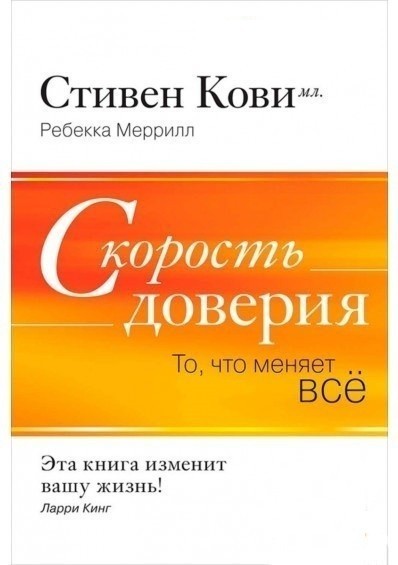 Стивен Кови мл.
Ребекка Меррилл

Скорость доверия

То, что меняет всё

Эта книга изменит вашу жизнь!
Ларри Кинг